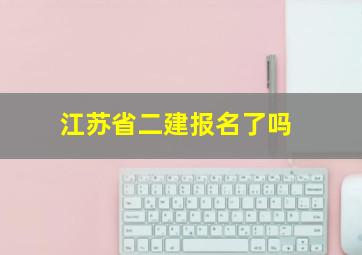 江苏省二建报名了吗